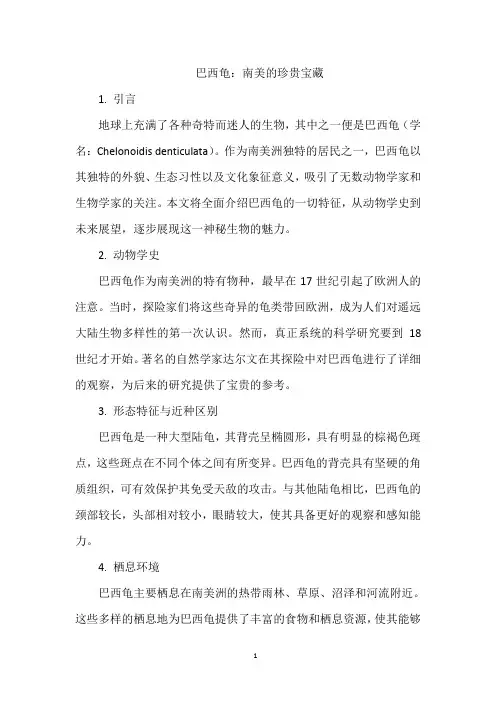 巴西龟：南美的珍贵宝藏

1. 引言

地球上充满了各种奇特而迷人的生物，其中之一便是巴西龟（学名：Chelonoidis denticulata）。作为南美洲独特的居民之一，巴西龟以其独特的外貌、生态习性以及文化象征意义，吸引了无数动物学家和生物学家的关注。本文将全面介绍巴西龟的一切特征，从动物学史到未来展望，逐步展现这一神秘生物的魅力。

2. 动物学史

巴西龟作为南美洲的特有物种，最早在 17 世纪引起了欧洲人的注意。当时，探险家们将这些奇异的龟类带回欧洲，成为人们对遥远大陆生物多样性的第一次认识。然而，真正系统的科学研究要到 18 世纪才开始。著名的自然学家达尔文在其探险中对巴西龟进行了详细的观察，为后来的研究提供了宝贵的参考。

3. 形态特征与近种区别

巴西龟是一种大型陆龟，其背壳呈椭圆形，具有明显的棕褐色斑点，这些斑点在不同个体之间有所变异。巴西龟的背壳具有坚硬的角质组织，可有效保护其免受天敌的攻击。与其他陆龟相比，巴西龟的颈部较长，头部相对较小，眼睛较大，使其具备更好的观察和感知能力。

4. 栖息环境

巴西龟主要栖息在南美洲的热带雨林、草原、沼泽和河流附近。这些多样的栖息地为巴西龟提供了丰富的食物和栖息资源，使其能够

1